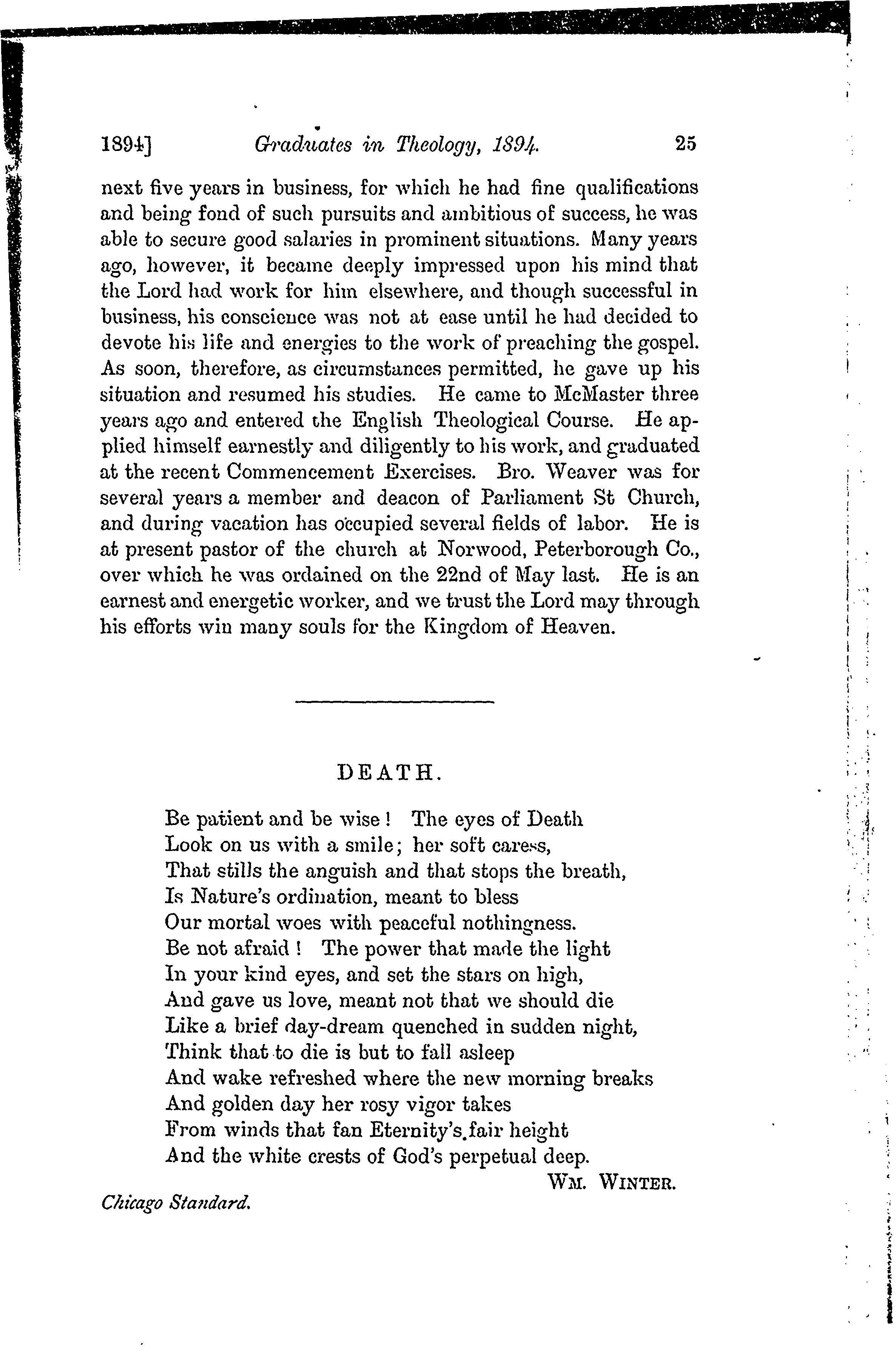 1894] Graduates in Theology, 1894. 25

next five years in business, for which he had fine qualifications and being fond of such pursuits and ambitious of success, he was able to secure good salaries in prominent situations. Many years ago, however, it became deeply impressed upon his mind that the Lord had work for him elsewhere, and though successful in business, his conscience was not at ease until he had decided to devote his life and energies to the work of preaching the gospel. As soon, therefore, as circumstances permitted, he gave up his situation and resumed his studies. He came to McMaster three years ago and entered the English Theological Course. He applied himself earnestly and diligently to his work, and graduated at the recent Commencement Exercises. Bro. Weaver was for several years a member and deacon of Parliament St Church, and during vacation has occupied several fields of labor. He is at present pastor of the church at Norwood, Peterborough Co., over which he was ordained on the 22nd of May last. He is an earnest and energetic worker, and we trust the Lord may through his efforts win many souls for the Kingdom of Heaven.

DEATH.

Be patient and be wise! The eyes of Death
Look on us with a smile; her soft caress,
That stills the anguish and that stops the breath,
Is Nature's ordination, meant to bless
Our mortal woes with peaceful nothingness.
Be not afraid! The power that made the light
In your kind eyes, and set the stars on high,
And gave us love, meant not that we should die
Like a brief day-dream quenched in sudden night,
Think that to die is but to fall asleep
And wake refreshed where the new morning breaks
And golden day her rosy vigor takes
From winds that fan Eternity's fair height
And the white crests of God's perpetual deep.

WM. WINTER.

Chicago Standard.